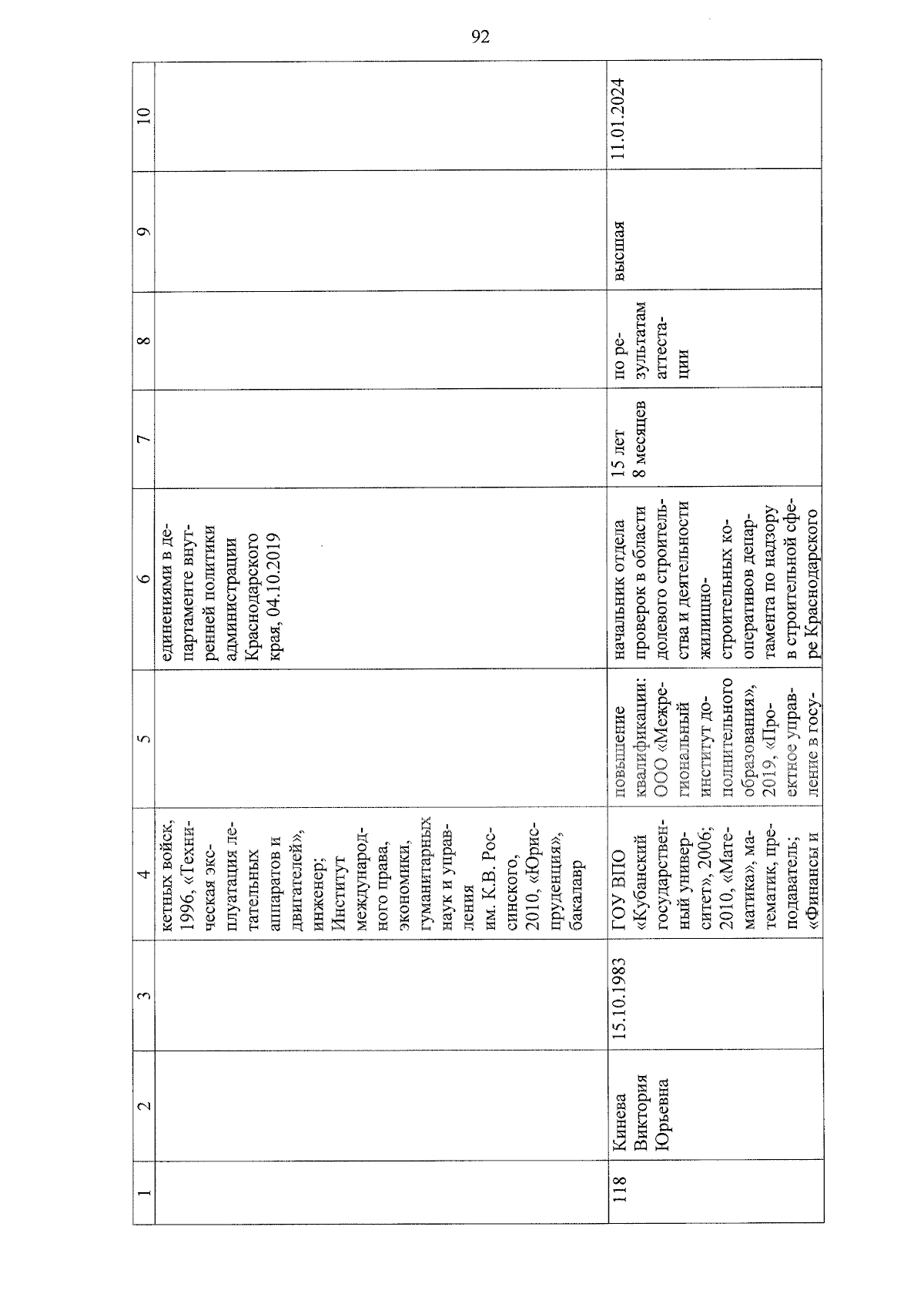 92

| 1 | 2 | 3 | 4 | 5 | 6 | 7 | 8 | 9 | 10 |
|---|---|---|---|---|---|---|---|---|---|
| | | | кетных войск, 1996, «Техническая эксплуатация летательных аппаратов и двигателей», инженер; Институт международного права, экономики, гуманитарных наук и управления им. К.В. Россинского, 2010, «Юриспруденция», бакалавр | | единениями в департаменте внутренней политики администрации Краснодарского края, 04.10.2019 | | | | |
| 118 | Кинева Виктория Юрьевна | 15.10.1983 | ГОУ ВПО «Кубанский государственный университет», 2006; 2010, «Математика», математик, преподаватель; «Финансы и | повышение квалификации: ООО «Межрегиональный институт дополнительного образования», 2019, «Проектное управление в госу- | начальник отдела проверок в области долевого строительства и деятельности жилищно-строительных кооперативов департамента по надзору в строительной сфере Краснодарского | 15 лет 8 месяцев | по результатам аттестации | высшая | 11.01.2024 |